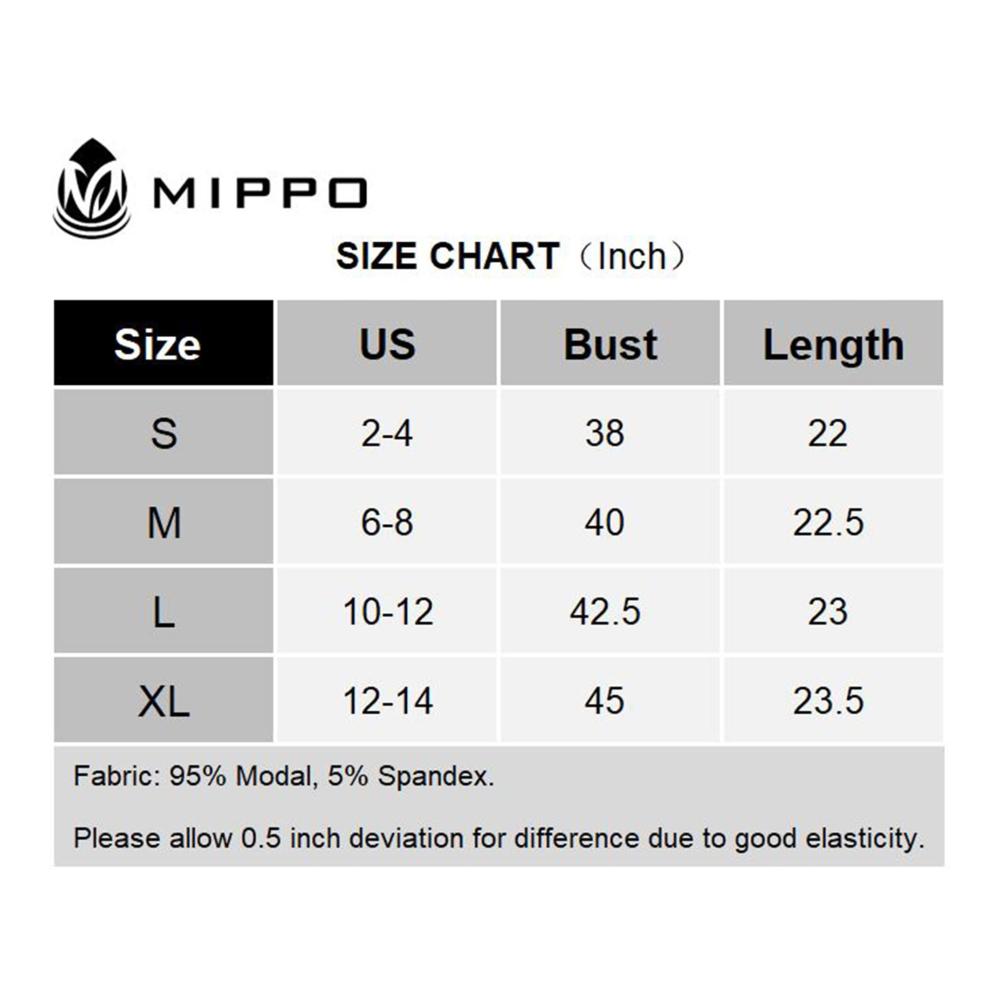 MIPPO

SIZE CHART（Inch）

| Size | US | Bust | Length |
|---|---|---|---|
| S | 2-4 | 38 | 22 |
| M | 6-8 | 40 | 22.5 |
| L | 10-12 | 42.5 | 23 |
| XL | 12-14 | 45 | 23.5 |

Fabric: 95% Modal, 5% Spandex.

Please allow 0.5 inch deviation for difference due to good elasticity.